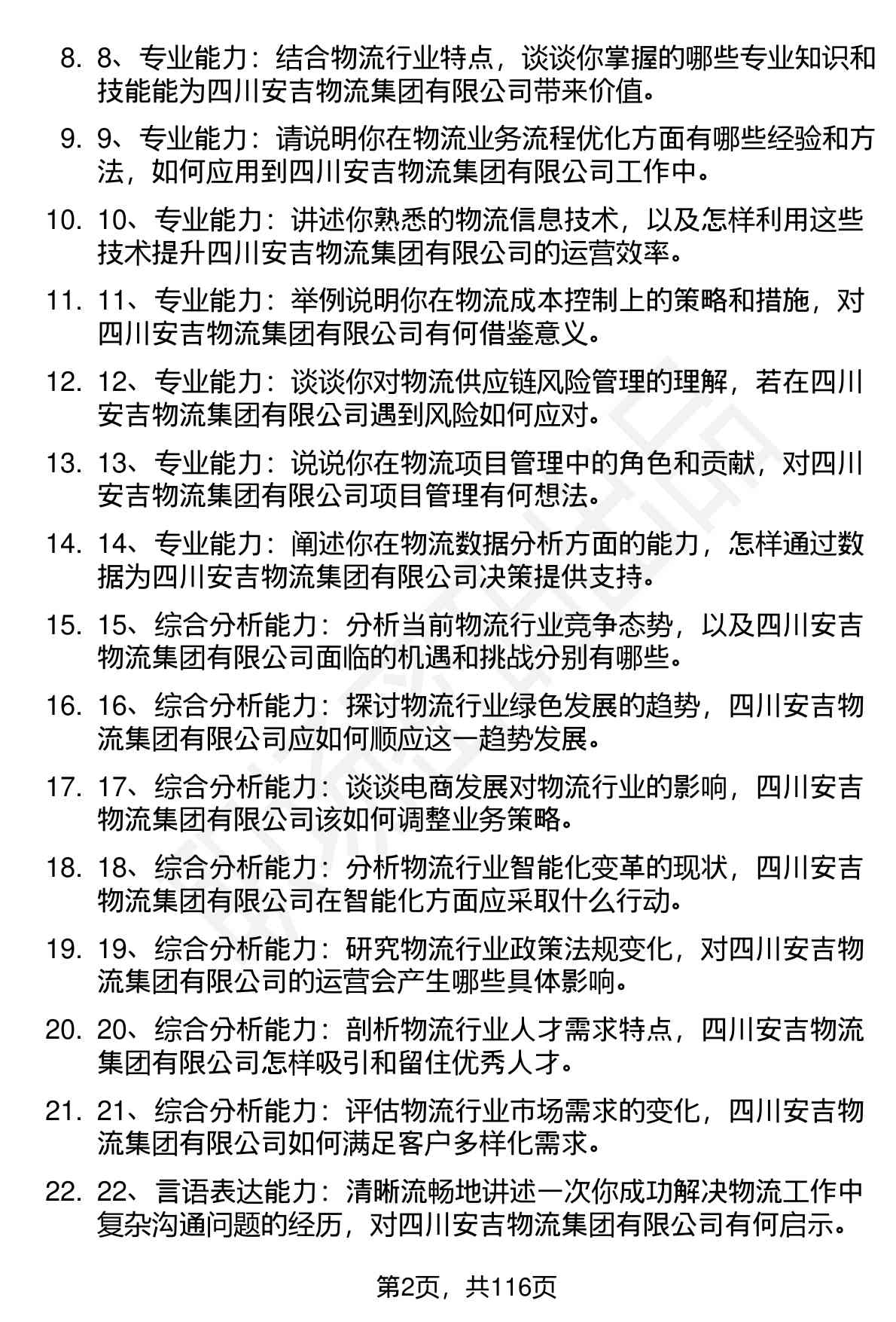 8. 8、专业能力：结合物流行业特点，谈谈你掌握的哪些专业知识和技能能为四川安吉物流集团有限公司带来价值。

9. 9、专业能力：请说明你在物流业务流程优化方面有哪些经验和方法，如何应用到四川安吉物流集团有限公司工作中。

10. 10、专业能力：讲述你熟悉的物流信息技术，以及怎样利用这些技术提升四川安吉物流集团有限公司的运营效率。

11. 11、专业能力：举例说明你在物流成本控制上的策略和措施，对四川安吉物流集团有限公司有何借鉴意义。

12. 12、专业能力：谈谈你对物流供应链风险管理的理解，若在四川安吉物流集团有限公司遇到风险如何应对。

13. 13、专业能力：说说你在物流项目管理中的角色和贡献，对四川安吉物流集团有限公司项目管理有何想法。

14. 14、专业能力：阐述你在物流数据分析方面的能力，怎样通过数据为四川安吉物流集团有限公司决策提供支持。

15. 15、综合分析能力：分析当前物流行业竞争态势，以及四川安吉物流集团有限公司面临的机遇和挑战分别有哪些。

16. 16、综合分析能力：探讨物流行业绿色发展的趋势，四川安吉物流集团有限公司应如何顺应这一趋势发展。

17. 17、综合分析能力：谈谈电商发展对物流行业的影响，四川安吉物流集团有限公司该如何调整业务策略。

18. 18、综合分析能力：分析物流行业智能化变革的现状，四川安吉物流集团有限公司在智能化方面应采取什么行动。

19. 19、综合分析能力：研究物流行业政策法规变化，对四川安吉物流集团有限公司的运营会产生哪些具体影响。

20. 20、综合分析能力：剖析物流行业人才需求特点，四川安吉物流集团有限公司怎样吸引和留住优秀人才。

21. 21、综合分析能力：评估物流行业市场需求的变化，四川安吉物流集团有限公司如何满足客户多样化需求。

22. 22、言语表达能力：清晰流畅地讲述一次你成功解决物流工作中复杂沟通问题的经历，对四川安吉物流集团有限公司有何启示。

第2页，共116页